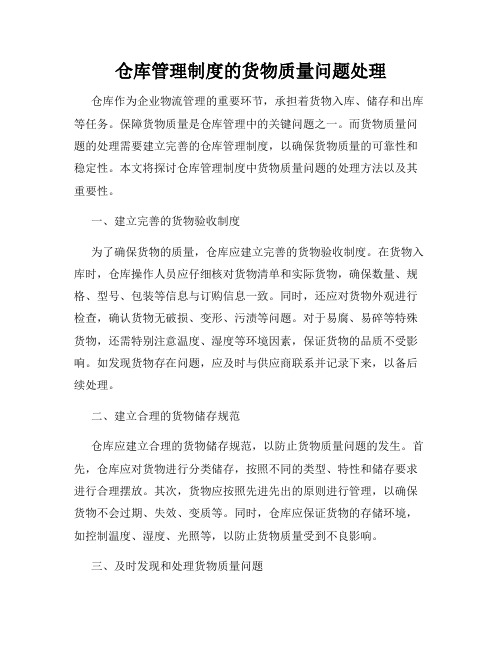 仓库管理制度的货物质量问题处理

仓库作为企业物流管理的重要环节，承担着货物入库、储存和出库等任务。保障货物质量是仓库管理中的关键问题之一。而货物质量问题的处理需要建立完善的仓库管理制度，以确保货物质量的可靠性和稳定性。本文将探讨仓库管理制度中货物质量问题的处理方法以及其重要性。

一、建立完善的货物验收制度

为了确保货物的质量，仓库应建立完善的货物验收制度。在货物入库时，仓库操作人员应仔细核对货物清单和实际货物，确保数量、规格、型号、包装等信息与订购信息一致。同时，还应对货物外观进行检查，确认货物无破损、变形、污渍等问题。对于易腐、易碎等特殊货物，还需特别注意温度、湿度等环境因素，保证货物的品质不受影响。如发现货物存在问题，应及时与供应商联系并记录下来，以备后续处理。

二、建立合理的货物储存规范

仓库应建立合理的货物储存规范，以防止货物质量问题的发生。首先，仓库应对货物进行分类储存，按照不同的类型、特性和储存要求进行合理摆放。其次，货物应按照先进先出的原则进行管理，以确保货物不会过期、失效、变质等。同时，仓库应保证货物的存储环境，如控制温度、湿度、光照等，以防止货物质量受到不良影响。

三、及时发现和处理货物质量问题